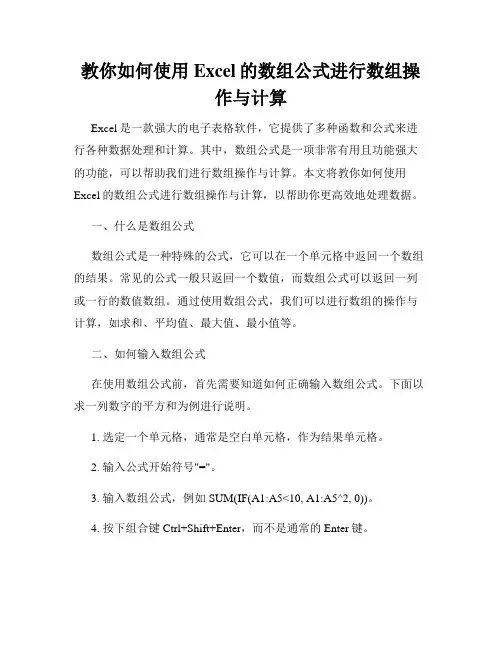 教你如何使用 Excel 的数组公式进行数组操作与计算

Excel 是一款强大的电子表格软件，它提供了多种函数和公式来进行各种数据处理和计算。其中，数组公式是一项非常有用且功能强大的功能，可以帮助我们进行数组操作与计算。本文将教你如何使用 Excel 的数组公式进行数组操作与计算，以帮助你更高效地处理数据。

一、什么是数组公式

数组公式是一种特殊的公式，它可以在一个单元格中返回一个数组的结果。常见的公式一般只返回一个数值，而数组公式可以返回一列或一行的数值数组。通过使用数组公式，我们可以进行数组的操作与计算，如求和、平均值、最大值、最小值等。

二、如何输入数组公式

在使用数组公式前，首先需要知道如何正确输入数组公式。下面以求一列数字的平方和为例进行说明。

1. 选定一个单元格，通常是空白单元格，作为结果单元格。

2. 输入公式开始符号"="。

3. 输入数组公式，例如 SUM(IF(A1:A5<10, A1:A5^2, 0))。

4. 按下组合键 Ctrl+Shift+Enter，而不是通常的 Enter 键。